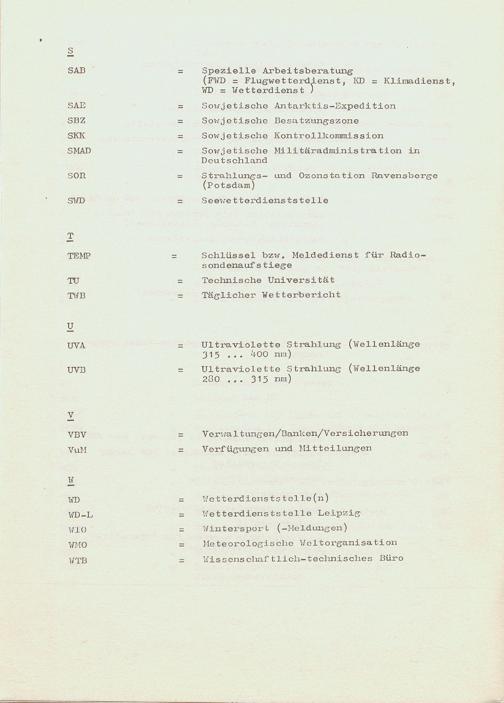 S

SAB = Spezielle Arbeitsberatung (FWD = Flugwetterdienst, KD = Klimadienst, WD = Wetterdienst )

SAE = Sowjetische Antarktis-Expedition

SBZ = Sowjetische Besatzungszone

SKK = Sowjetische Kontrollkommission

SMAD = Sowjetische Militäradministration in Deutschland

SOR = Strahlungs- und Ozonstation Ravensberge (Potsdam)

SWD = Seewetterdienststelle

T

TEMP = Schlüssel bzw. Meldedienst für Radiosondenaufstiege

TU = Technische Universität

TWB = Täglicher Wetterbericht

U

UVA = Ultraviolette Strahlung (Wellenlänge 315 ... 400 nm)

UVB = Ultraviolette Strahlung (Wellenlänge 280 ... 315 nm)

V

VBV = Verwaltungen/Banken/Versicherungen

VuM = Verfügungen und Mitteilungen

W

WD = Wetterdienststelle(n)

WD-L = Wetterdienststelle Leipzig

WIO = Wintersport (-Meldungen)

WMO = Meteorologische Weltorganisation

WTB = Wissenschaftlich-technisches Büro